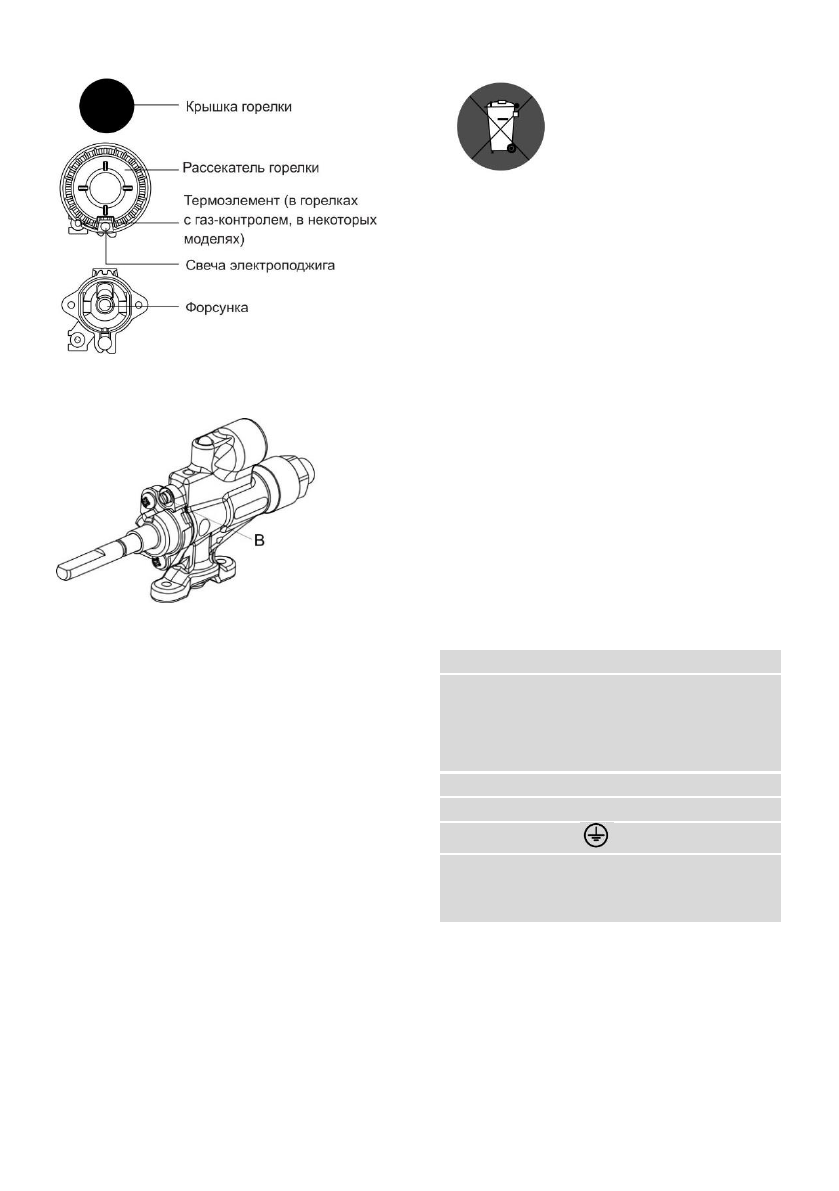 Крышка горелки

Рассекатель горелки

Термоэлемент (в горелках с газ-контролем, в некоторых моделях)

Свеча электроподжига

Форсунка

B